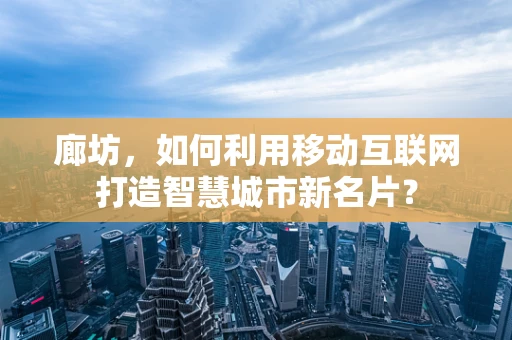 廊坊，如何利用移动互联网打造智慧城市新名片？